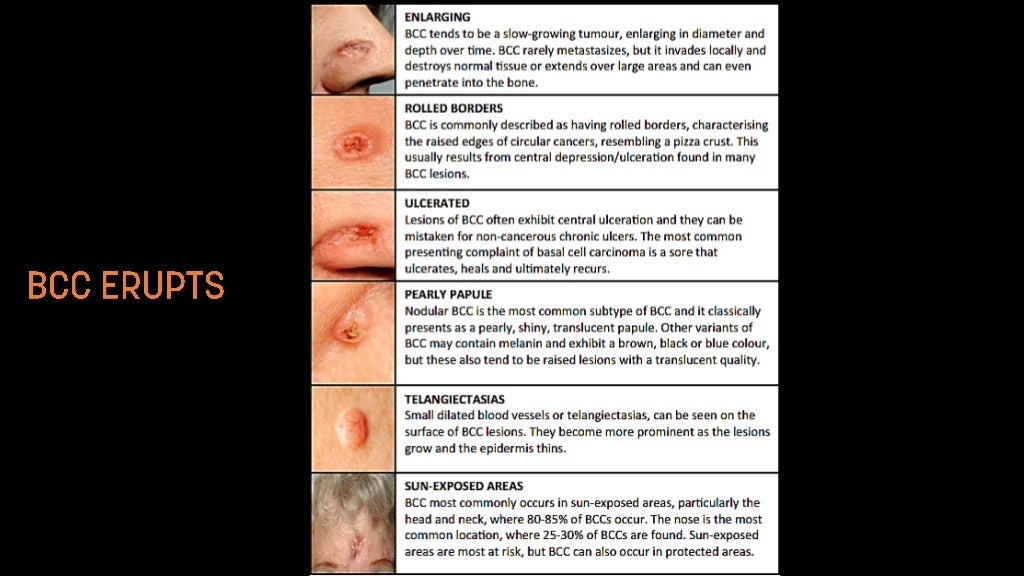 BCC ERUPTS

ENLARGING
BCC tends to be a slow-growing tumour, enlarging in diameter and depth over time. BCC rarely metastasizes, but it invades locally and destroys normal tissue or extends over large areas and can even penetrate into the bone.

ROLLED BORDERS
BCC is commonly described as having rolled borders, characterising the raised edges of circular cancers, resembling a pizza crust. This usually results from central depression/ulceration found in many BCC lesions.

ULCERATED
Lesions of BCC often exhibit central ulceration and they can be mistaken for non-cancerous chronic ulcers. The most common presenting complaint of basal cell carcinoma is a sore that ulcerates, heals and ultimately recurs.

PEARLY PAPULE
Nodular BCC is the most common subtype of BCC and it classically presents as a pearly, shiny, translucent papule. Other variants of BCC may contain melanin and exhibit a brown, black or blue colour, but these also tend to be raised lesions with a translucent quality.

TELANGIECTASIAS
Small dilated blood vessels or telangiectasias, can be seen on the surface of BCC lesions. They become more prominent as the lesions grow and the epidermis thins.

SUN-EXPOSED AREAS
BCC most commonly occurs in sun-exposed areas, particularly the head and neck, where 80-85% of BCCs occur. The nose is the most common location, where 25-30% of BCCs are found. Sun-exposed areas are most at risk, but BCC can also occur in protected areas.